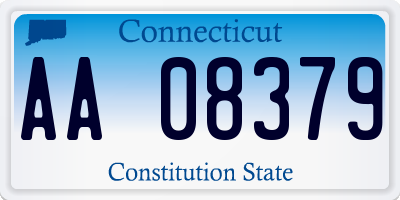 Connecticut

AA 08379

Constitution State